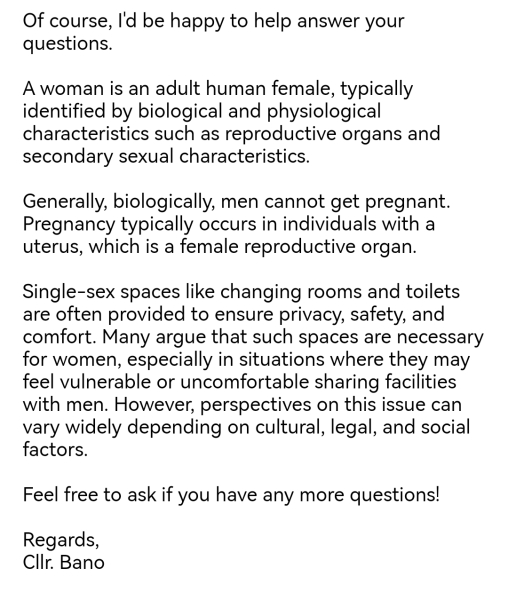 Of course, I'd be happy to help answer your questions.

A woman is an adult human female, typically identified by biological and physiological characteristics such as reproductive organs and secondary sexual characteristics.

Generally, biologically, men cannot get pregnant. Pregnancy typically occurs in individuals with a uterus, which is a female reproductive organ.

Single-sex spaces like changing rooms and toilets are often provided to ensure privacy, safety, and comfort. Many argue that such spaces are necessary for women, especially in situations where they may feel vulnerable or uncomfortable sharing facilities with men. However, perspectives on this issue can vary widely depending on cultural, legal, and social factors.

Feel free to ask if you have any more questions!

Regards,
Cllr. Bano